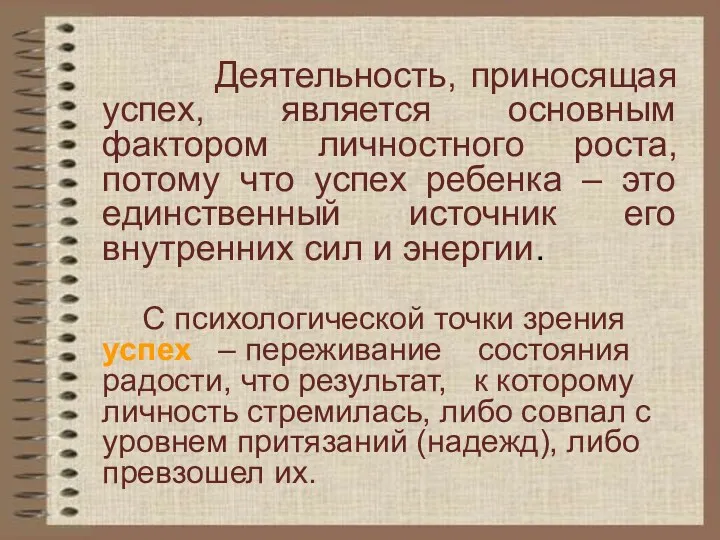 Деятельность, приносящая успех, является основным фактором личностного роста, потому что успех ребенка – это единственный источник его внутренних сил и энергии.

С психологической точки зрения успех – переживание состояния радости, что результат, к которому личность стремилась, либо совпал с уровнем притязаний (надежд), либо превзошел их.